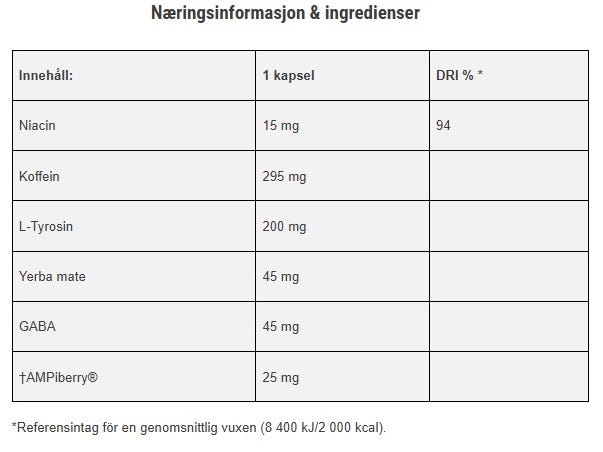 Næringsinformasjon & ingredienser

| Innehåll: | 1 kapsel | DRI % * |
|---|---|---|
| Niacin | 15 mg | 94 |
| Koffein | 295 mg | |
| L-Tyrosin | 200 mg | |
| Yerba mate | 45 mg | |
| GABA | 45 mg | |
| †AMPiberry® | 25 mg | |

*Referensintag för en genomsnittlig vuxen (8 400 kJ/2 000 kcal).